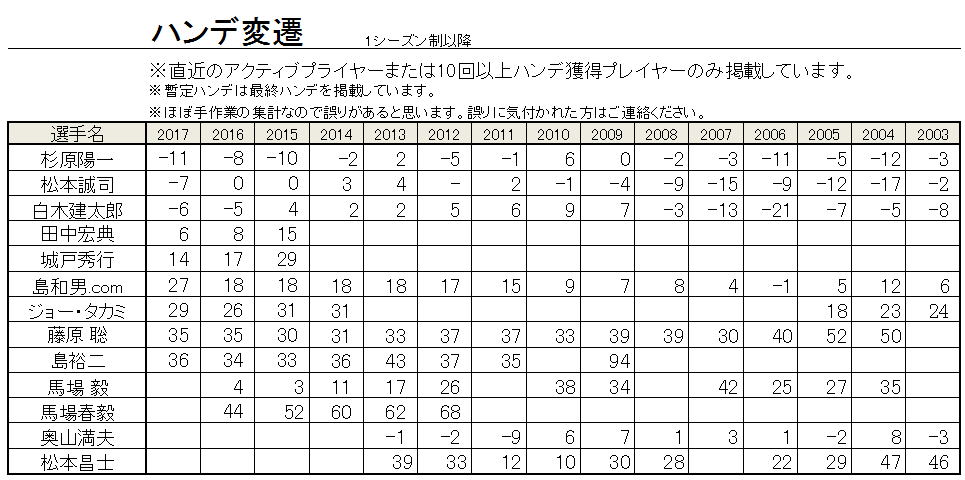 ハンデ変遷 1シーズン制以降

※直近のアクティブプライヤーまたは10回以上ハンデ獲得プレイヤーのみ掲載しています。
※暫定ハンデは最終ハンデを掲載しています。
※ほぼ手作業の集計なので誤りがあると思います。誤りに気付かれた方はご連絡ください。

| 選手名 | 2017 | 2016 | 2015 | 2014 | 2013 | 2012 | 2011 | 2010 | 2009 | 2008 | 2007 | 2006 | 2005 | 2004 | 2003 |
|---|---|---|---|---|---|---|---|---|---|---|---|---|---|---|---|
| 杉原陽一 | −11 | −8 | −10 | −2 | 2 | −5 | −1 | 6 | 0 | −2 | −3 | −11 | −5 | −12 | −3 |
| 松本誠司 | −7 | 0 | 0 | 3 | 4 | − | 2 | −1 | −4 | −9 | −15 | −9 | −12 | −17 | −2 |
| 白木建太郎 | −6 | −5 | 4 | 2 | 2 | 5 | 6 | 9 | 7 | −3 | −13 | −21 | −7 | −5 | −8 |
| 田中宏典 | 6 | 8 | 15 | | | | | | | | | | | | |
| 城戸秀行 | 14 | 17 | 29 | | | | | | | | | | | | |
| 島和男.com | 27 | 18 | 18 | 18 | 18 | 17 | 15 | 9 | 7 | 8 | 4 | −1 | 5 | 12 | 6 |
| ジョー・タカミ | 29 | 26 | 31 | 31 | | | | | | | | | 18 | 23 | 24 |
| 藤原 聡 | 35 | 35 | 30 | 31 | 33 | 37 | 37 | 33 | 39 | 39 | 30 | 40 | 52 | 50 | |
| 島裕二 | 36 | 34 | 33 | 36 | 43 | 37 | 35 | | 94 | | | | | | |
| 馬場 毅 | | 4 | 3 | 11 | 17 | 26 | | 38 | 34 | | 42 | 25 | 27 | 35 | |
| 馬場春毅 | | 44 | 52 | 60 | 62 | 68 | | | | | | | | | |
| 奥山満夫 | | | | | −1 | −2 | −9 | 6 | 7 | 1 | 3 | 1 | −2 | 8 | −3 |
| 松本昌士 | | | | | 39 | 33 | 12 | 10 | 30 | 28 | | 22 | 29 | 47 | 46 |